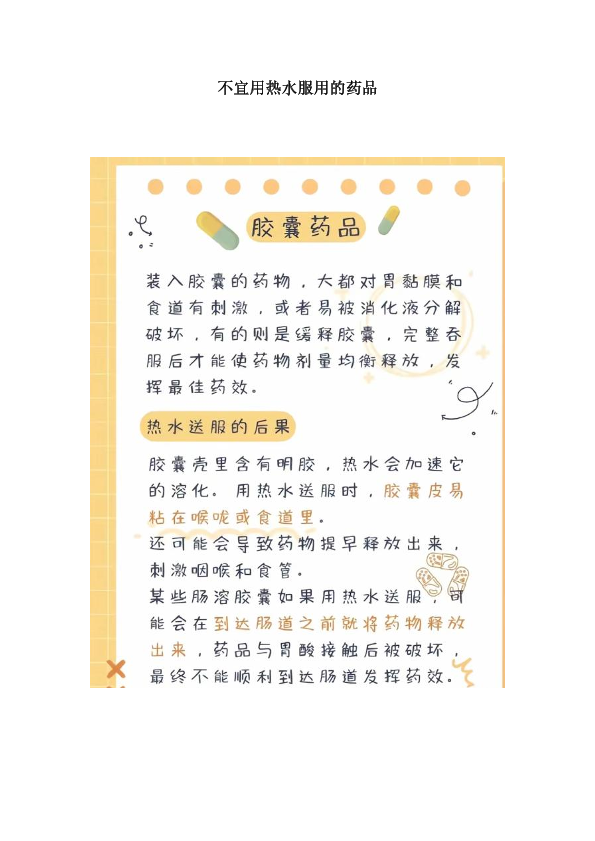 不宜用热水服用的药品

胶囊药品

装入胶囊的药物，大都对胃黏膜和食道有刺激，或者易被消化液分解破坏，有的则是缓释胶囊，完整吞服后才能使药物剂量均衡释放，发挥最佳药效。

热水送服的后果

胶囊壳里含有明胶，热水会加速它的溶化。用热水送服时，胶囊皮易粘在喉咙或食道里。

还可能会导致药物提早释放出来，刺激咽喉和食管。

某些肠溶胶囊如果用热水送服，可能会在到达肠道之前就将药物释放出来，药品与胃酸接触后被破坏，最终不能顺利到达肠道发挥药效。